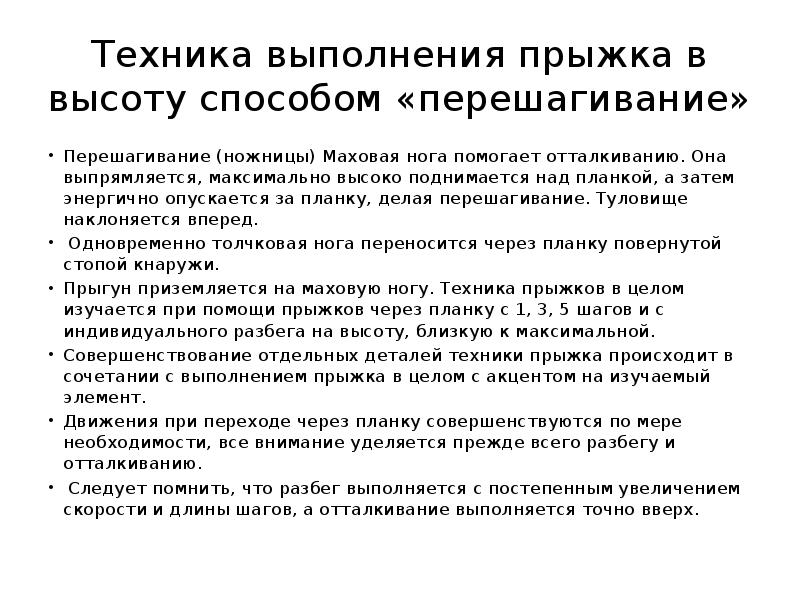 Техника выполнения прыжка в высоту способом «перешагивание»

• Перешагивание (ножницы) Маховая нога помогает отталкиванию. Она выпрямляется, максимально высоко поднимается над планкой, а затем энергично опускается за планку, делая перешагивание. Туловище наклоняется вперед.

• Одновременно толчковая нога переносится через планку повернутой стопой кнаружи.

• Прыгун приземляется на маховую ногу. Техника прыжков в целом изучается при помощи прыжков через планку с 1, 3, 5 шагов и с индивидуального разбега на высоту, близкую к максимальной.

• Совершенствование отдельных деталей техники прыжка происходит в сочетании с выполнением прыжка в целом с акцентом на изучаемый элемент.

• Движения при переходе через планку совершенствуются по мере необходимости, все внимание уделяется прежде всего разбегу и отталкиванию.

• Следует помнить, что разбег выполняется с постепенным увеличением скорости и длины шагов, а отталкивание выполняется точно вверх.